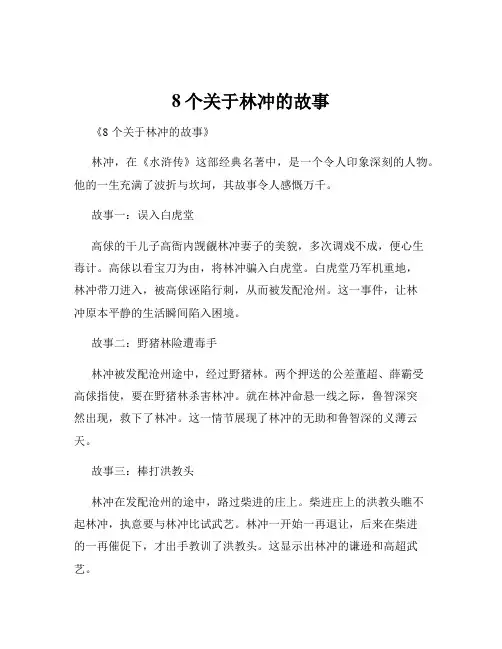 8 个关于林冲的故事

《8 个关于林冲的故事》

林冲，在《水浒传》这部经典名著中，是一个令人印象深刻的人物。他的一生充满了波折与坎坷，其故事令人感慨万千。

故事一：误入白虎堂

高俅的干儿子高衙内觊觎林冲妻子的美貌，多次调戏不成，便心生毒计。高俅以看宝刀为由，将林冲骗入白虎堂。白虎堂乃军机重地，林冲带刀进入，被高俅诬陷行刺，从而被发配沧州。这一事件，让林冲原本平静的生活瞬间陷入困境。

故事二：野猪林险遭毒手

林冲被发配沧州途中，经过野猪林。两个押送的公差董超、薛霸受高俅指使，要在野猪林杀害林冲。就在林冲命悬一线之际，鲁智深突然出现，救下了林冲。这一情节展现了林冲的无助和鲁智深的义薄云天。

故事三：棒打洪教头

林冲在发配沧州的途中，路过柴进的庄上。柴进庄上的洪教头瞧不起林冲，执意要与林冲比试武艺。林冲一开始一再退让，后来在柴进的一再催促下，才出手教训了洪教头。这显示出林冲的谦逊和高超武艺。